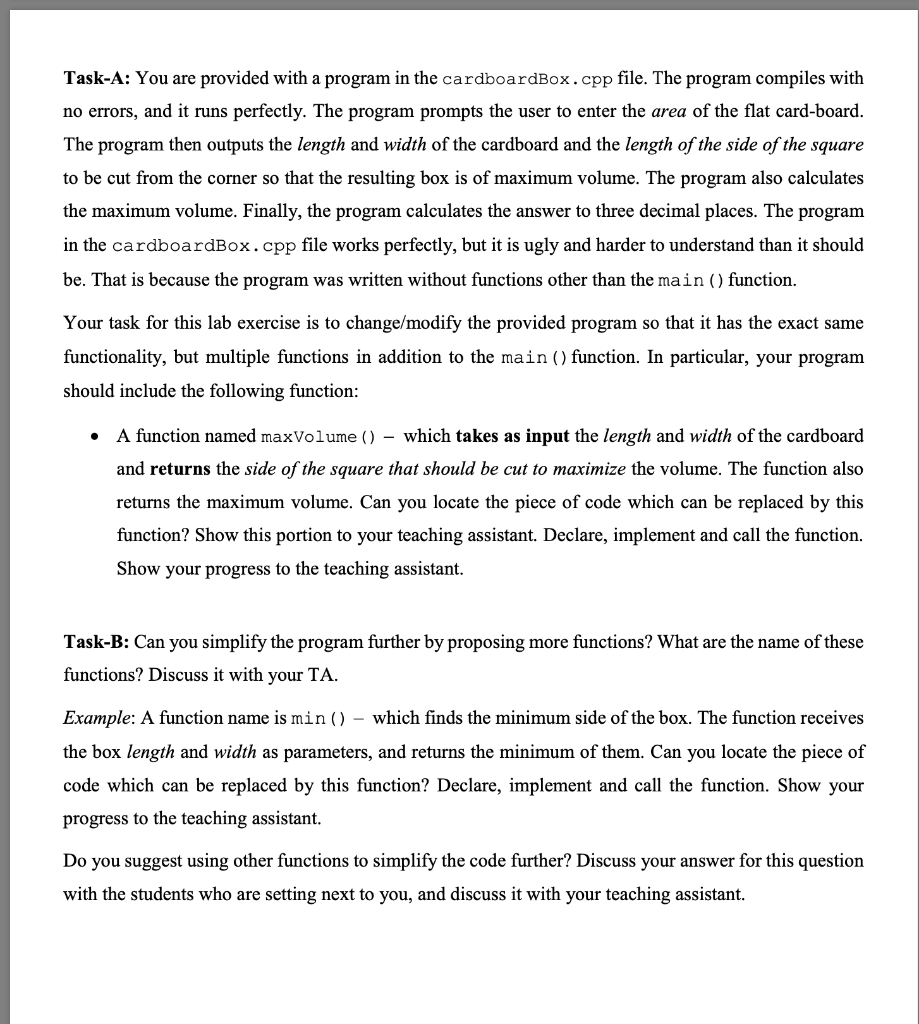 Task-A: You are provided with a program in the cardboardBox.cpp file. The program compiles with no errors, and it runs perfectly. The program prompts the user to enter the area of the flat card-board. The program then outputs the length and width of the cardboard and the length of the side of the square to be cut from the corner so that the resulting box is of maximum volume. The program also calculates the maximum volume. Finally, the program calculates the answer to three decimal places. The program in the cardboardBox.cpp file works perfectly, but it is ugly and harder to understand than it should be. That is because the program was written without functions other than the main() function.

Your task for this lab exercise is to change/modify the provided program so that it has the exact same functionality, but multiple functions in addition to the main() function. In particular, your program should include the following function:

• A function named maxVolume() – which takes as input the length and width of the cardboard and returns the side of the square that should be cut to maximize the volume. The function also returns the maximum volume. Can you locate the piece of code which can be replaced by this function? Show this portion to your teaching assistant. Declare, implement and call the function. Show your progress to the teaching assistant.

Task-B: Can you simplify the program further by proposing more functions? What are the name of these functions? Discuss it with your TA.

Example: A function name is min() – which finds the minimum side of the box. The function receives the box length and width as parameters, and returns the minimum of them. Can you locate the piece of code which can be replaced by this function? Declare, implement and call the function. Show your progress to the teaching assistant.

Do you suggest using other functions to simplify the code further? Discuss your answer for this question with the students who are setting next to you, and discuss it with your teaching assistant.